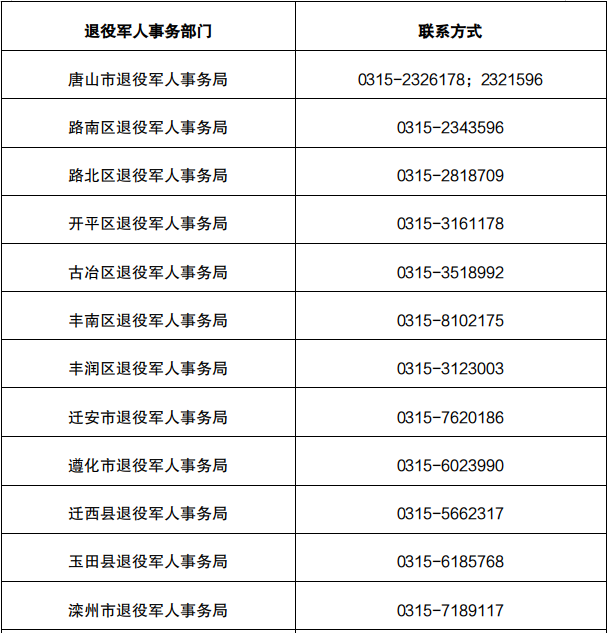 | 退役军人事务部门 | 联系方式 |
|---|---|
| 唐山市退役军人事务局 | 0315-2326178；2321596 |
| 路南区退役军人事务局 | 0315-2343596 |
| 路北区退役军人事务局 | 0315-2818709 |
| 开平区退役军人事务局 | 0315-3161178 |
| 古冶区退役军人事务局 | 0315-3518992 |
| 丰南区退役军人事务局 | 0315-8102175 |
| 丰润区退役军人事务局 | 0315-3123003 |
| 迁安市退役军人事务局 | 0315-7620186 |
| 遵化市退役军人事务局 | 0315-6023990 |
| 迁西县退役军人事务局 | 0315-5662317 |
| 玉田县退役军人事务局 | 0315-6185768 |
| 滦州市退役军人事务局 | 0315-7189117 |